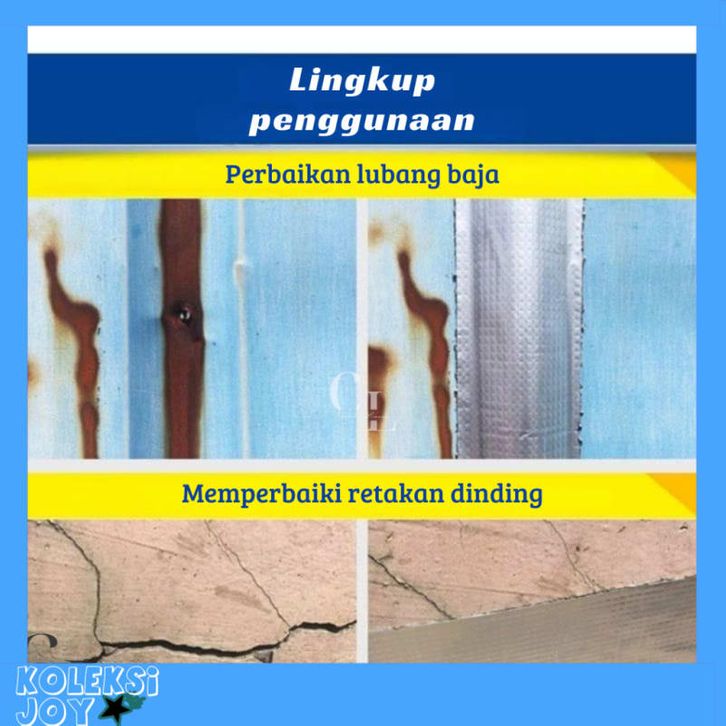 Lingkup penggunaan

Perbaikan lubang baja

Memperbaiki retakan dinding

KOLEKSI JOY